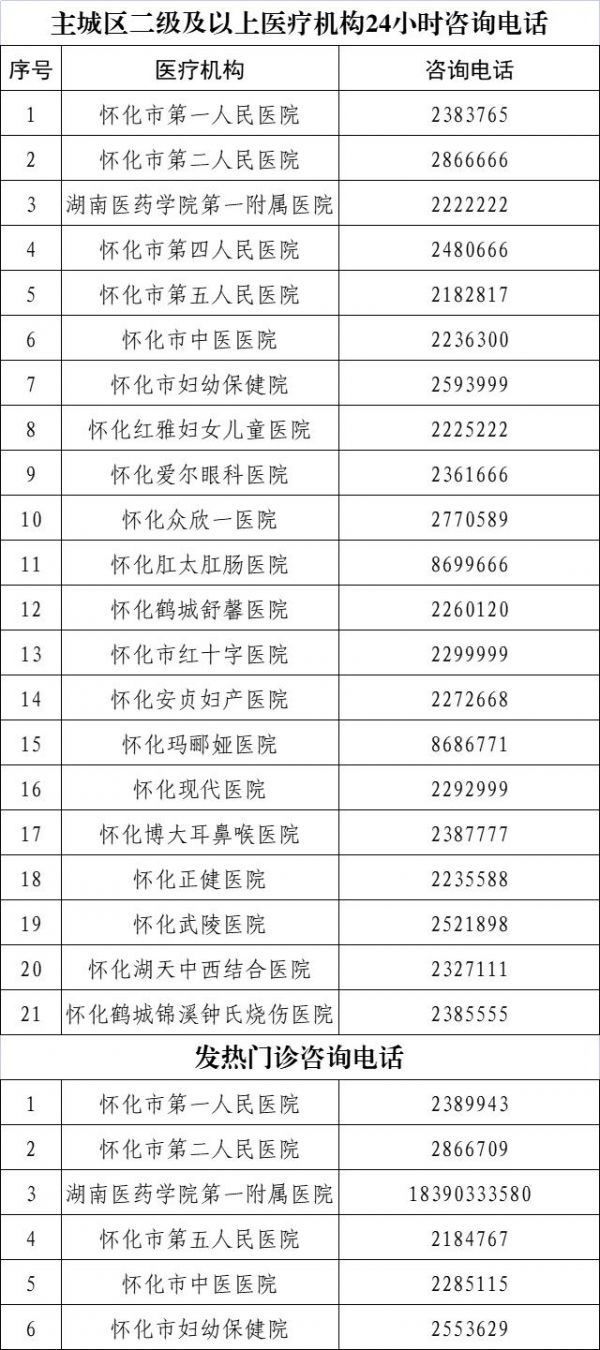 主城区二级及以上医疗机构24小时咨询电话

| 序号 | 医疗机构 | 咨询电话 |
|---|---|---|
| 1 | 怀化市第一人民医院 | 2383765 |
| 2 | 怀化市第二人民医院 | 2866666 |
| 3 | 湖南医药学院第一附属医院 | 2222222 |
| 4 | 怀化市第四人民医院 | 2480666 |
| 5 | 怀化市第五人民医院 | 2182817 |
| 6 | 怀化市中医医院 | 2236300 |
| 7 | 怀化市妇幼保健院 | 2593999 |
| 8 | 怀化红雅妇女儿童医院 | 2225222 |
| 9 | 怀化爱尔眼科医院 | 2361666 |
| 10 | 怀化众欣一医院 | 2770589 |
| 11 | 怀化肛太肛肠医院 | 8699666 |
| 12 | 怀化鹤城舒馨医院 | 2260120 |
| 13 | 怀化市红十字医院 | 2299999 |
| 14 | 怀化安贞妇产医院 | 2272668 |
| 15 | 怀化玛郦娅医院 | 8686771 |
| 16 | 怀化现代医院 | 2292999 |
| 17 | 怀化博大耳鼻喉医院 | 2387777 |
| 18 | 怀化正健医院 | 2235588 |
| 19 | 怀化武陵医院 | 2521898 |
| 20 | 怀化湖天中西结合医院 | 2327111 |
| 21 | 怀化鹤城锦溪钟氏烧伤医院 | 2385555 |

发热门诊咨询电话

| 1 | 怀化市第一人民医院 | 2389943 |
|---|---|---|
| 2 | 怀化市第二人民医院 | 2866709 |
| 3 | 湖南医药学院第一附属医院 | 18390333580 |
| 4 | 怀化市第五人民医院 | 2184767 |
| 5 | 怀化市中医医院 | 2285115 |
| 6 | 怀化市妇幼保健院 | 2553629 |